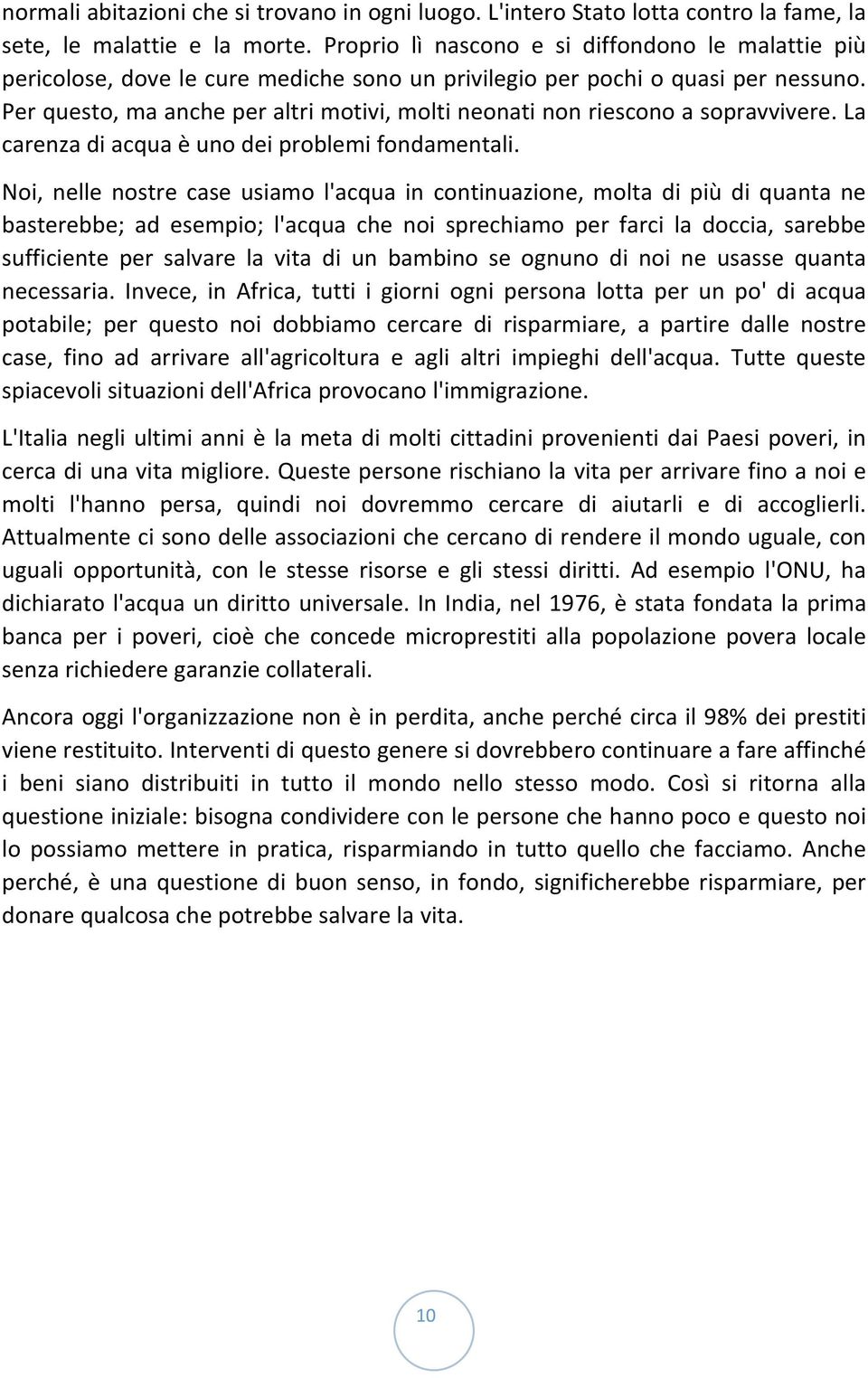 normali abitazioni che si trovano in ogni luogo. L'intero Stato lotta contro la fame, la sete, le malattie e la morte. Proprio lì nascono e si diffondono le malattie più pericolose, dove le cure mediche sono un privilegio per pochi o quasi per nessuno. Per questo, ma anche per altri motivi, molti neonati non riescono a sopravvivere. La carenza di acqua è uno dei problemi fondamentali.

Noi, nelle nostre case usiamo l'acqua in continuazione, molta di più di quanta ne basterebbe; ad esempio; l'acqua che noi sprechiamo per farci la doccia, sarebbe sufficiente per salvare la vita di un bambino se ognuno di noi ne usasse quanta necessaria. Invece, in Africa, tutti i giorni ogni persona lotta per un po' di acqua potabile; per questo noi dobbiamo cercare di risparmiare, a partire dalle nostre case, fino ad arrivare all'agricoltura e agli altri impieghi dell'acqua. Tutte queste spiacevoli situazioni dell'Africa provocano l'immigrazione.

L'Italia negli ultimi anni è la meta di molti cittadini provenienti dai Paesi poveri, in cerca di una vita migliore. Queste persone rischiano la vita per arrivare fino a noi e molti l'hanno persa, quindi noi dovremmo cercare di aiutarli e di accoglierli. Attualmente ci sono delle associazioni che cercano di rendere il mondo uguale, con uguali opportunità, con le stesse risorse e gli stessi diritti. Ad esempio l'ONU, ha dichiarato l'acqua un diritto universale. In India, nel 1976, è stata fondata la prima banca per i poveri, cioè che concede microprestiti alla popolazione povera locale senza richiedere garanzie collaterali.

Ancora oggi l'organizzazione non è in perdita, anche perché circa il 98% dei prestiti viene restituito. Interventi di questo genere si dovrebbero continuare a fare affinché i beni siano distribuiti in tutto il mondo nello stesso modo. Così si ritorna alla questione iniziale: bisogna condividere con le persone che hanno poco e questo noi lo possiamo mettere in pratica, risparmiando in tutto quello che facciamo. Anche perché, è una questione di buon senso, in fondo, significherebbe risparmiare, per donare qualcosa che potrebbe salvare la vita.

10